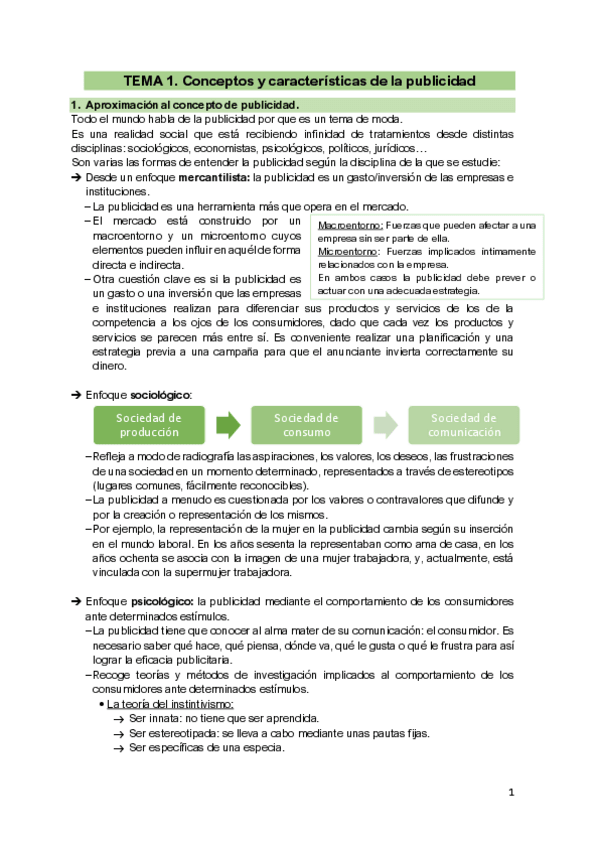 TEMA 1. Conceptos y características de la publicidad

1. Aproximación al concepto de publicidad.

Todo el mundo habla de la publicidad por que es un tema de moda.

Es una realidad social que está recibiendo infinidad de tratamientos desde distintas disciplinas: sociológicos, economistas, psicológicos, políticos, jurídicos…

Son varias las formas de entender la publicidad según la disciplina de la que se estudie:

➔ Desde un enfoque mercantilista: la publicidad es un gasto/inversión de las empresas e instituciones.

– La publicidad es una herramienta más que opera en el mercado.

– El mercado está construido por un macroentorno y un microentorno cuyos elementos pueden influir en aquél de forma directa e indirecta.

– Otra cuestión clave es si la publicidad es un gasto o una inversión que las empresas e instituciones realizan para diferenciar sus productos y servicios de los de la competencia a los ojos de los consumidores, dado que cada vez los productos y servicios se parecen más entre sí. Es conveniente realizar una planificación y una estrategia previa a una campaña para que el anunciante invierta correctamente su dinero.

Macroentorno: Fuerzas que pueden afectar a una empresa sin ser parte de ella.
Microentorno: Fuerzas implicados íntimamente relacionados con la empresa.
En ambos casos la publicidad debe prever o actuar con una adecuada estrategia.

➔ Enfoque sociológico:

Sociedad de producción
Sociedad de consumo
Sociedad de comunicación

– Refleja a modo de radiografía las aspiraciones, los valores, los deseos, las frustraciones de una sociedad en un momento determinado, representados a través de estereotipos (lugares comunes, fácilmente reconocibles).

– La publicidad a menudo es cuestionada por los valores o contravalores que difunde y por la creación o representación de los mismos.

– Por ejemplo, la representación de la mujer en la publicidad cambia según su inserción en el mundo laboral. En los años sesenta la representaban como ama de casa, en los años ochenta se asocia con la imagen de una mujer trabajadora, y, actualmente, está vinculada con la supermujer trabajadora.

➔ Enfoque psicológico: la publicidad mediante el comportamiento de los consumidores ante determinados estímulos.

– La publicidad tiene que conocer al alma mater de su comunicación: el consumidor. Es necesario saber qué hace, qué piensa, dónde va, qué le gusta o qué le frustra para así lograr la eficacia publicitaria.

– Recoge teorías y métodos de investigación implicados al comportamiento de los consumidores ante determinados estímulos.

• La teoría del instintivismo:
→ Ser innata: no tiene que ser aprendida.
→ Ser estereotipada: se lleva a cabo mediante unas pautas fijas.
→ Ser específicas de una especia.

1